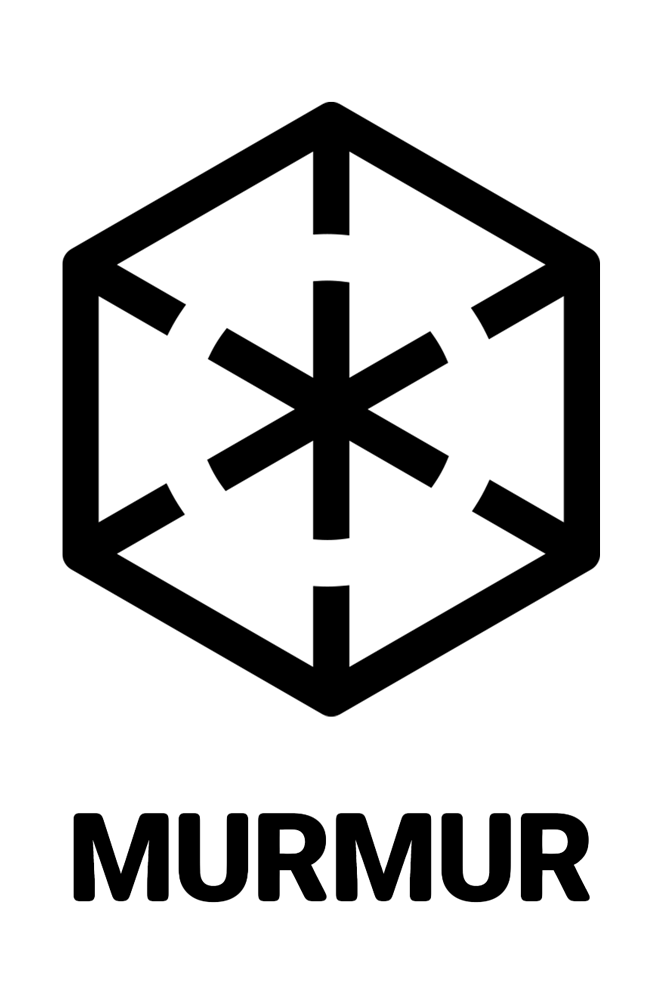 MURMUR